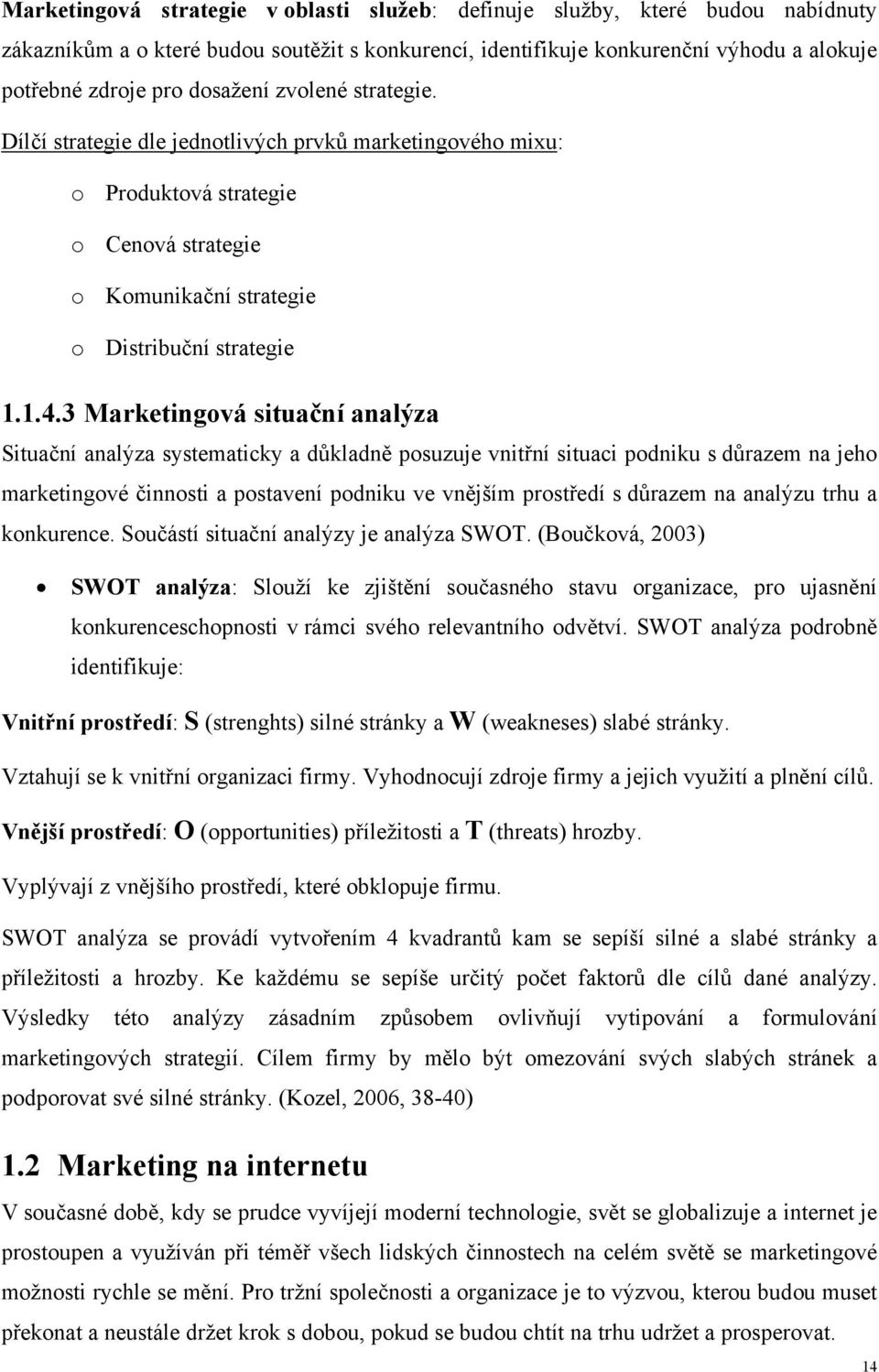 Marketingová strategie v oblasti služeb: definuje služby, které budou nabídnuty zákazníkům a o které budou soutěžit s konkurencí, identifikuje konkurenční výhodu a alokuje potřebné zdroje pro dosažení zvolené strategie.

Dílčí strategie dle jednotlivých prvků marketingového mixu:

o Produktová strategie

o Cenová strategie

o Komunikační strategie

o Distribuční strategie

1.1.4.3 Marketingová situační analýza

Situační analýza systematicky a důkladně posuzuje vnitřní situaci podniku s důrazem na jeho marketingové činnosti a postavení podniku ve vnějším prostředí s důrazem na analýzu trhu a konkurence. Součástí situační analýzy je analýza SWOT. (Boučková, 2003)

• SWOT analýza: Slouží ke zjištění současného stavu organizace, pro ujasnění konkurenceschopnosti v rámci svého relevantního odvětví. SWOT analýza podrobně identifikuje:

Vnitřní prostředí: S (strenghts) silné stránky a W (weakneses) slabé stránky.

Vztahují se k vnitřní organizaci firmy. Vyhodnocují zdroje firmy a jejich využití a plnění cílů.

Vnější prostředí: O (opportunities) příležitosti a T (threats) hrozby.

Vyplývají z vnějšího prostředí, které obklopuje firmu.

SWOT analýza se provádí vytvořením 4 kvadrantů kam se sepíší silné a slabé stránky a příležitosti a hrozby. Ke každému se sepíše určitý počet faktorů dle cílů dané analýzy. Výsledky této analýzy zásadním způsobem ovlivňují vytipování a formulování marketingových strategií. Cílem firmy by mělo být omezování svých slabých stránek a podporovat své silné stránky. (Kozel, 2006, 38-40)

1.2 Marketing na internetu

V současné době, kdy se prudce vyvíjejí moderní technologie, svět se globalizuje a internet je prostoupen a využíván při téměř všech lidských činnostech na celém světě se marketingové možnosti rychle se mění. Pro tržní společnosti a organizace je to výzvou, kterou budou muset překonat a neustále držet krok s dobou, pokud se budou chtít na trhu udržet a prosperovat.

14